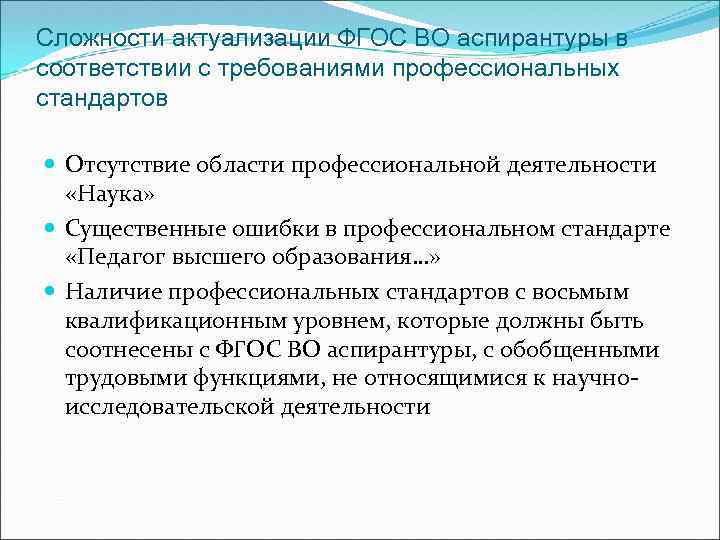 Сложности актуализации ФГОС ВО аспирантуры в соответствии с требованиями профессиональных стандартов

Отсутствие области профессиональной деятельности «Наука»

Существенные ошибки в профессиональном стандарте «Педагог высшего образования…»

Наличие профессиональных стандартов с восьмым квалификационным уровнем, которые должны быть соотнесены с ФГОС ВО аспирантуры, с обобщенными трудовыми функциями, не относящимися к научно-исследовательской деятельности